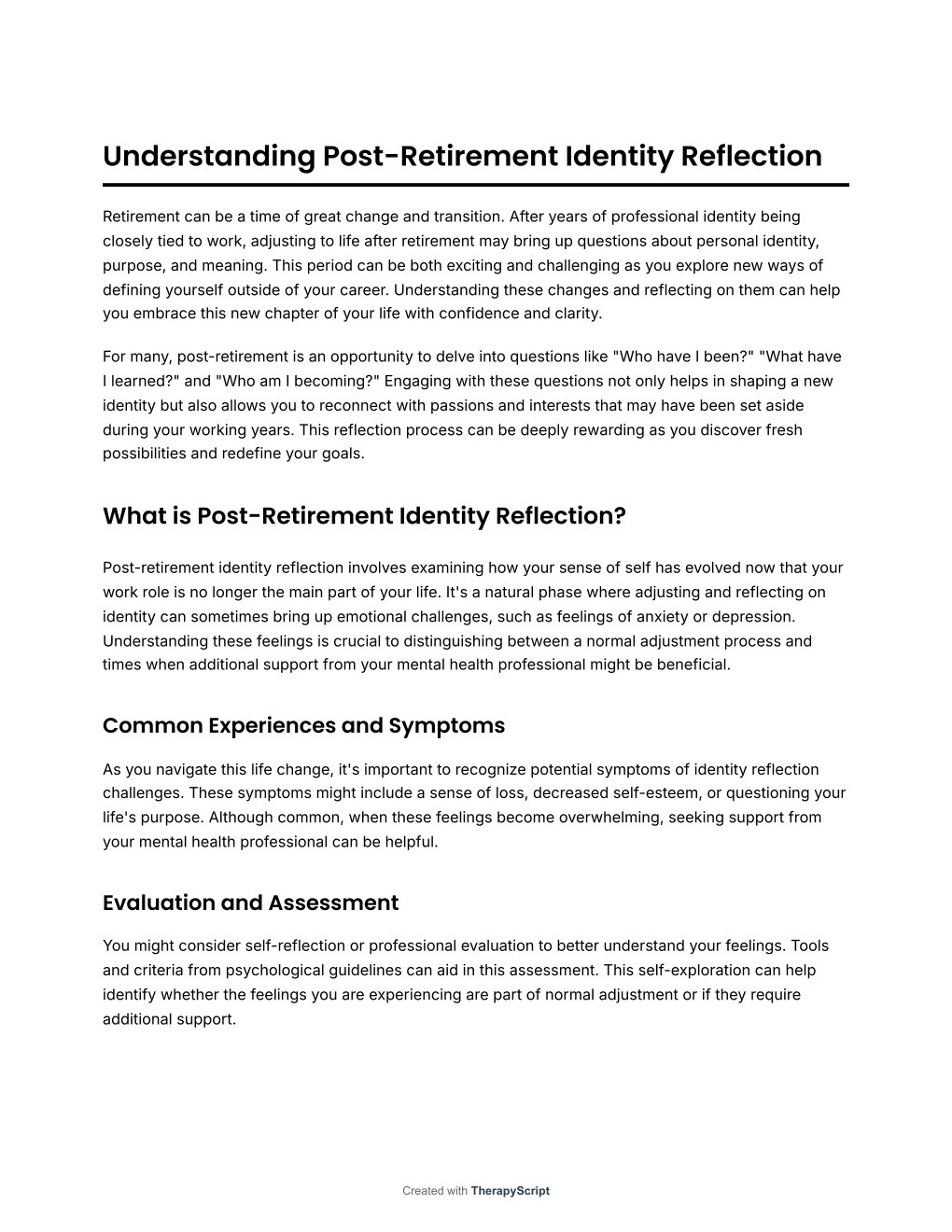 Understanding Post-Retirement Identity Reflection

Retirement can be a time of great change and transition. After years of professional identity being closely tied to work, adjusting to life after retirement may bring up questions about personal identity, purpose, and meaning. This period can be both exciting and challenging as you explore new ways of defining yourself outside of your career. Understanding these changes and reflecting on them can help you embrace this new chapter of your life with confidence and clarity.

For many, post-retirement is an opportunity to delve into questions like "Who have I been?" "What have I learned?" and "Who am I becoming?" Engaging with these questions not only helps in shaping a new identity but also allows you to reconnect with passions and interests that may have been set aside during your working years. This reflection process can be deeply rewarding as you discover fresh possibilities and redefine your goals.

What is Post-Retirement Identity Reflection?

Post-retirement identity reflection involves examining how your sense of self has evolved now that your work role is no longer the main part of your life. It's a natural phase where adjusting and reflecting on identity can sometimes bring up emotional challenges, such as feelings of anxiety or depression. Understanding these feelings is crucial to distinguishing between a normal adjustment process and times when additional support from your mental health professional might be beneficial.

Common Experiences and Symptoms

As you navigate this life change, it's important to recognize potential symptoms of identity reflection challenges. These symptoms might include a sense of loss, decreased self-esteem, or questioning your life's purpose. Although common, when these feelings become overwhelming, seeking support from your mental health professional can be helpful.

Evaluation and Assessment

You might consider self-reflection or professional evaluation to better understand your feelings. Tools and criteria from psychological guidelines can aid in this assessment. This self-exploration can help identify whether the feelings you are experiencing are part of normal adjustment or if they require additional support.

Created with TherapyScript